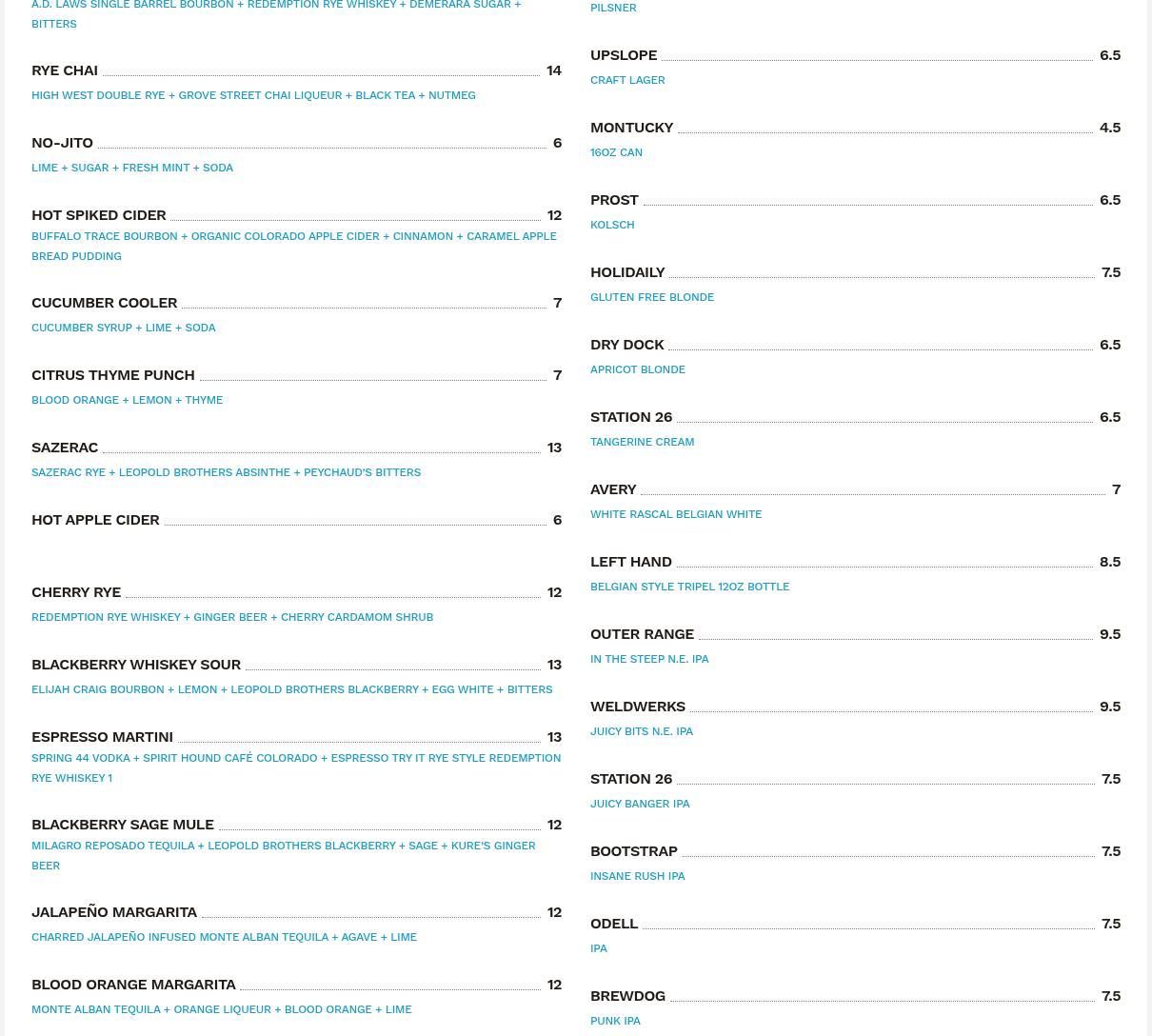 A.D. LAWS SINGLE BARREL BOURBON + REDEMPTION RYE WHISKEY + DEMERARA SUGAR + BITTERS

RYE CHAI 14
HIGH WEST DOUBLE RYE + GROVE STREET CHAI LIQUEUR + BLACK TEA + NUTMEG

NO-JITO 6
LIME + SUGAR + FRESH MINT + SODA

HOT SPIKED CIDER 12
BUFFALO TRACE BOURBON + ORGANIC COLORADO APPLE CIDER + CINNAMON + CARAMEL APPLE BREAD PUDDING

CUCUMBER COOLER 7
CUCUMBER SYRUP + LIME + SODA

CITRUS THYME PUNCH 7
BLOOD ORANGE + LEMON + THYME

SAZERAC 13
SAZERAC RYE + LEOPOLD BROTHERS ABSINTHE + PEYCHAUD'S BITTERS

HOT APPLE CIDER 6

CHERRY RYE 12
REDEMPTION RYE WHISKEY + GINGER BEER + CHERRY CARDAMOM SHRUB

BLACKBERRY WHISKEY SOUR 13
ELIJAH CRAIG BOURBON + LEMON + LEOPOLD BROTHERS BLACKBERRY + EGG WHITE + BITTERS

ESPRESSO MARTINI 13
SPRING 44 VODKA + SPIRIT HOUND CAFÉ COLORADO + ESPRESSO TRY IT RYE STYLE REDEMPTION RYE WHISKEY 1

BLACKBERRY SAGE MULE 12
MILAGRO REPOSADO TEQUILA + LEOPOLD BROTHERS BLACKBERRY + SAGE + KURE'S GINGER BEER

JALAPEÑO MARGARITA 12
CHARRED JALAPEÑO INFUSED MONTE ALBAN TEQUILA + AGAVE + LIME

BLOOD ORANGE MARGARITA 12
MONTE ALBAN TEQUILA + ORANGE LIQUEUR + BLOOD ORANGE + LIME

PILSNER

UPSLOPE 6.5
CRAFT LAGER

MONTUCKY 4.5
16OZ CAN

PROST 6.5
KOLSCH

HOLIDAILY 7.5
GLUTEN FREE BLONDE

DRY DOCK 6.5
APRICOT BLONDE

STATION 26 6.5
TANGERINE CREAM

AVERY 7
WHITE RASCAL BELGIAN WHITE

LEFT HAND 8.5
BELGIAN STYLE TRIPEL 12OZ BOTTLE

OUTER RANGE 9.5
IN THE STEEP N.E. IPA

WELDWERKS 9.5
JUICY BITS N.E. IPA

STATION 26 7.5
JUICY BANGER IPA

BOOTSTRAP 7.5
INSANE RUSH IPA

ODELL 7.5
IPA

BREWDOG 7.5
PUNK IPA